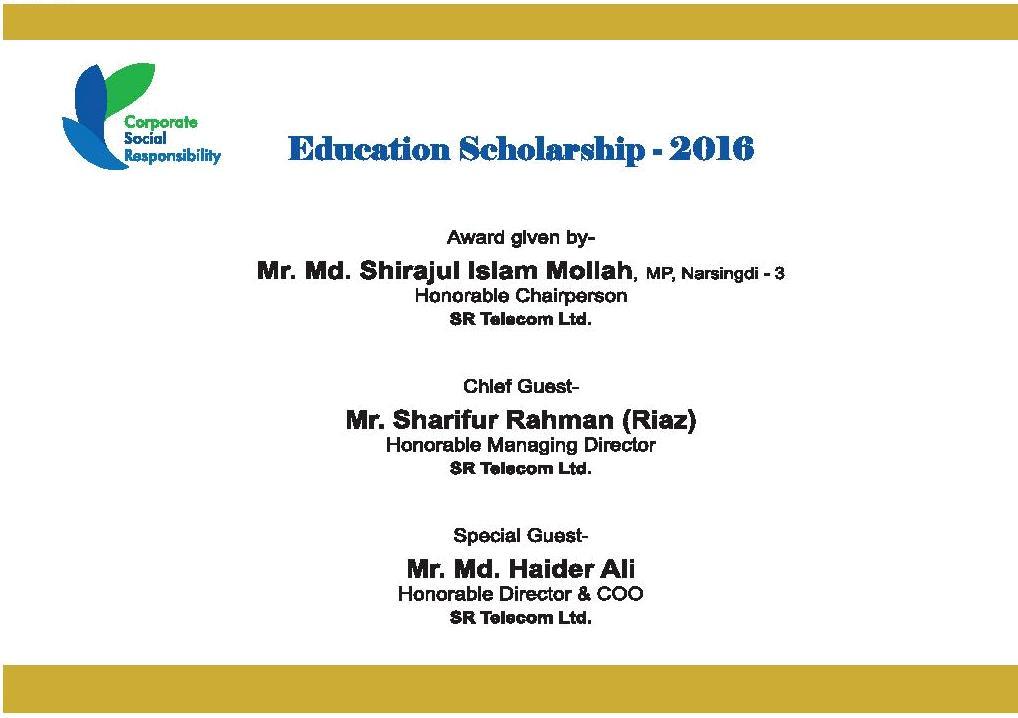 Corporate
Social
Responsibility

Education Scholarship - 2016

Award given by-
Mr. Md. Shirajul Islam Mollah, MP, Narsingdi - 3
Honorable Chairperson
SR Telecom Ltd.

Chief Guest-
Mr. Sharifur Rahman (Riaz)
Honorable Managing Director
SR Telecom Ltd.

Special Guest-
Mr. Md. Haider Ali
Honorable Director & COO
SR Telecom Ltd.